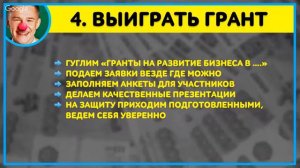 Google

4. ВЫИГРАТЬ ГРАНТ

ГУГЛИМ «ГРАНТЫ НА РАЗВИТИЕ БИЗНЕСА В ....»
ПОДАЕМ ЗАЯВКИ ВЕЗДЕ ГДЕ МОЖНО
ЗАПОЛНЯЕМ АНКЕТЫ ДЛЯ УЧАСТНИКОВ
ДЕЛАЕМ КАЧЕСТВЕННЫЕ ПРЕЗЕНТАЦИИ
НА ЗАЩИТУ ПРИХОДИМ ПОДГОТОВЛЕННЫМИ, ВЕДЕМ СЕБЯ УВЕРЕННО